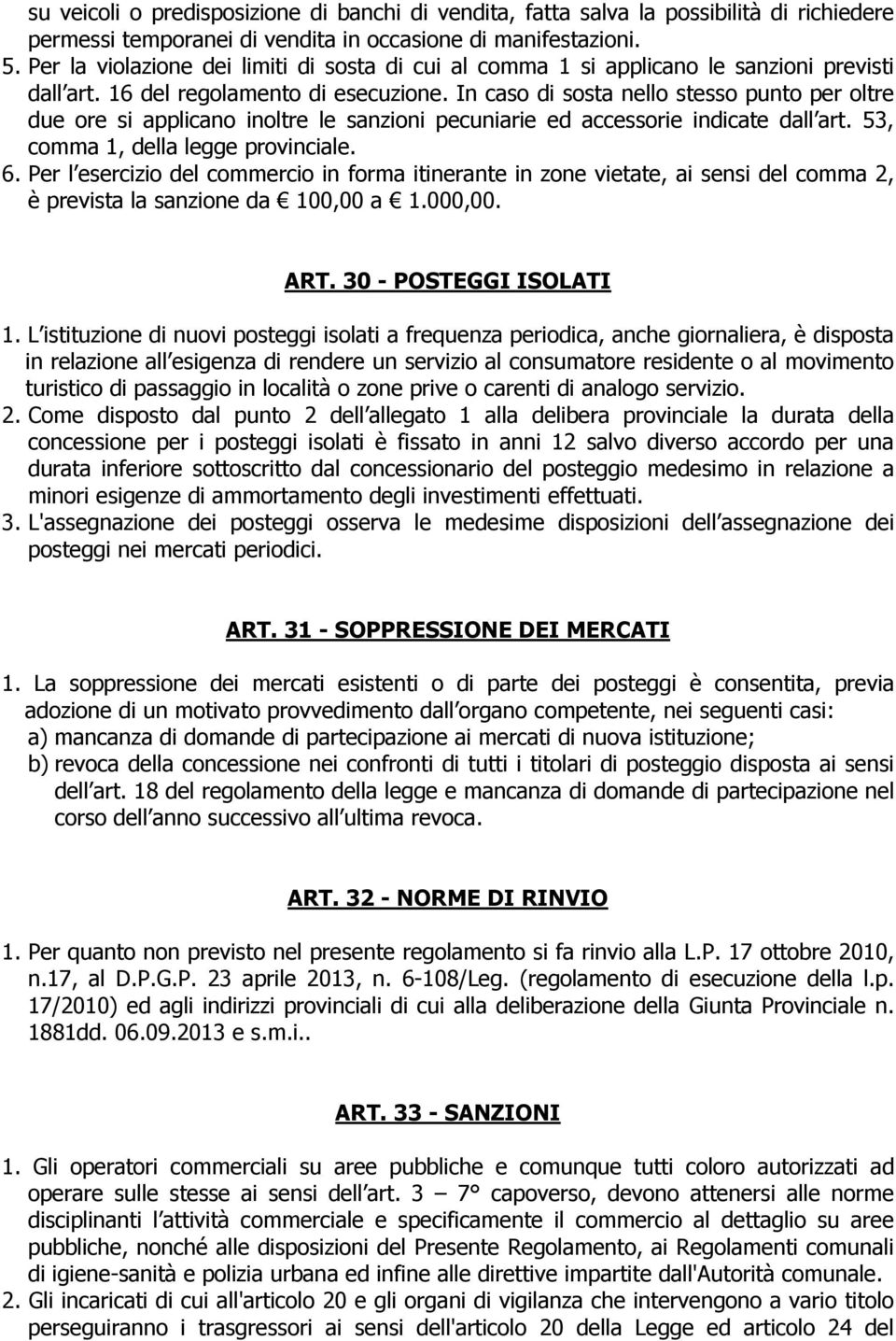 su veicoli o predisposizione di banchi di vendita, fatta salva la possibilità di richiedere permessi temporanei di vendita in occasione di manifestazioni.
5. Per la violazione dei limiti di sosta di cui al comma 1 si applicano le sanzioni previsti dall art. 16 del regolamento di esecuzione. In caso di sosta nello stesso punto per oltre due ore si applicano inoltre le sanzioni pecuniarie ed accessorie indicate dall art. 53, comma 1, della legge provinciale.
6. Per l esercizio del commercio in forma itinerante in zone vietate, ai sensi del comma 2, è prevista la sanzione da € 100,00 a € 1.000,00.

ART. 30 - POSTEGGI ISOLATI

1. L istituzione di nuovi posteggi isolati a frequenza periodica, anche giornaliera, è disposta in relazione all esigenza di rendere un servizio al consumatore residente o al movimento turistico di passaggio in località o zone prive o carenti di analogo servizio.
2. Come disposto dal punto 2 dell allegato 1 alla delibera provinciale la durata della concessione per i posteggi isolati è fissato in anni 12 salvo diverso accordo per una durata inferiore sottoscritto dal concessionario del posteggio medesimo in relazione a minori esigenze di ammortamento degli investimenti effettuati.
3. L'assegnazione dei posteggi osserva le medesime disposizioni dell assegnazione dei posteggi nei mercati periodici.

ART. 31 - SOPPRESSIONE DEI MERCATI

1. La soppressione dei mercati esistenti o di parte dei posteggi è consentita, previa adozione di un motivato provvedimento dall organo competente, nei seguenti casi:
a) mancanza di domande di partecipazione ai mercati di nuova istituzione;
b) revoca della concessione nei confronti di tutti i titolari di posteggio disposta ai sensi dell art. 18 del regolamento della legge e mancanza di domande di partecipazione nel corso dell anno successivo all ultima revoca.

ART. 32 - NORME DI RINVIO

1. Per quanto non previsto nel presente regolamento si fa rinvio alla L.P. 17 ottobre 2010, n.17, al D.P.G.P. 23 aprile 2013, n. 6-108/Leg. (regolamento di esecuzione della l.p. 17/2010) ed agli indirizzi provinciali di cui alla deliberazione della Giunta Provinciale n. 1881dd. 06.09.2013 e s.m.i..

ART. 33 - SANZIONI

1. Gli operatori commerciali su aree pubbliche e comunque tutti coloro autorizzati ad operare sulle stesse ai sensi dell art. 3 – 7° capoverso, devono attenersi alle norme disciplinanti l attività commerciale e specificamente il commercio al dettaglio su aree pubbliche, nonché alle disposizioni del Presente Regolamento, ai Regolamenti comunali di igiene-sanità e polizia urbana ed infine alle direttive impartite dall'Autorità comunale.
2. Gli incaricati di cui all'articolo 20 e gli organi di vigilanza che intervengono a vario titolo perseguiranno i trasgressori ai sensi dell'articolo 20 della Legge ed articolo 24 del